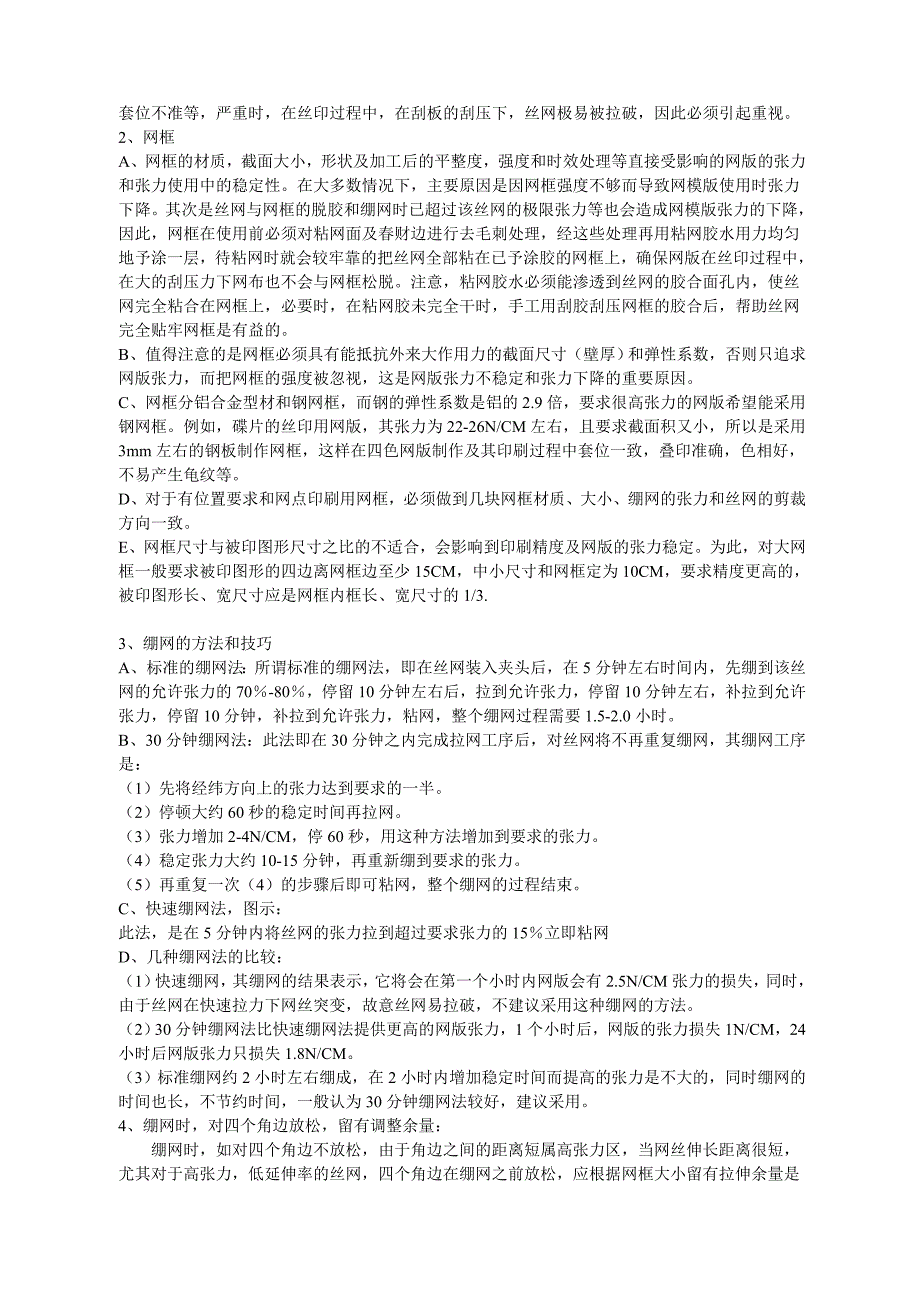 套位不准等，严重时，在丝印过程中，在刮板的刮压下，丝网极易被拉破，因此必须引起重视。
2、网框
A、网框的材质，截面大小，形状及加工后的平整度，强度和时效处理等直接受影响的网版的张力和张力使用中的稳定性。在大多数情况下，主要原因是因网框强度不够而导致网模版使用时张力下降。其次是丝网与网框的脱胶和绷网时已超过该丝网的极限张力等也会造成网模版张力的下降，因此，网框在使用前必须对粘网面及春财边进行去毛刺处理，经这些处理再用粘网胶水用力均匀地予涂一层，待粘网时就会较牢靠的把丝网全部粘在已予涂胶的网框上，确保网版在丝印过程中，在大的刮压力下网布也不会与网框松脱。注意，粘网胶水必须能渗透到丝网的胶合面孔内，使丝网完全粘合在网框上，必要时，在粘网胶未完全干时，手工用刮胶刮压网框的胶合后，帮助丝网完全贴牢网框是有益的。
B、值得注意的是网框必须具有能抵抗外来大作用力的截面尺寸（壁厚）和弹性系数，否则只追求网版张力，而把网框的强度被忽视，这是网版张力不稳定和张力下降的重要原因。
C、网框分铝合金型材和钢网框，而钢的弹性系数是铝的 2.9 倍，要求很高张力的网版希望能采用钢网框。例如，碟片的丝印用网版，其张力为 22-26N/CM 左右，且要求截面积又小，所以是采用 3mm 左右的钢板制作网框，这样在四色网版制作及其印刷过程中套位一致，叠印准确，色相好，不易产生龟纹等。
D、对于有位置要求和网点印刷用网框，必须做到几块网框材质、大小、绷网的张力和丝网的剪裁方向一致。
E、网框尺寸与被印图形尺寸之比的不适合，会影响到印刷精度及网版的张力稳定。为此，对大网框一般要求被印图形的四边离网框边至少 15CM，中小尺寸和网框定为 10CM，要求精度更高的，被印图形长、宽尺寸应是网框内框长、宽尺寸的 1/3.

3、绷网的方法和技巧
A、标准的绷网法：所谓标准的绷网法，即在丝网装入夹头后，在 5 分钟左右时间内，先绷到该丝网的允许张力的 70％-80％，停留 10 分钟左右后，拉到允许张力，停留 10 分钟左右，补拉到允许张力，停留 10 分钟，补拉到允许张力，粘网，整个绷网过程需要 1.5-2.0 小时。
B、30 分钟绷网法：此法即在 30 分钟之内完成拉网工序后，对丝网将不再重复绷网，其绷网工序是：
（1）先将经纬方向上的张力达到要求的一半。
（2）停顿大约 60 秒的稳定时间再拉网。
（3）张力增加 2-4N/CM，停 60 秒，用这种方法增加到要求的张力。
（4）稳定张力大约 10-15 分钟，再重新绷到要求的张力。
（5）再重复一次（4）的步骤后即可粘网，整个绷网的过程结束。
C、快速绷网法，图示：
此法，是在 5 分钟内将丝网的张力拉到超过要求张力的 15％立即粘网
D、几种绷网法的比较：
（1）快速绷网，其绷网的结果表示，它将会在第一个小时内网版会有 2.5N/CM 张力的损失，同时，由于丝网在快速拉力下网丝突变，故意丝网易拉破，不建议采用这种绷网的方法。
（2）30 分钟绷网法比快速绷网法提供更高的网版张力，1 个小时后，网版的张力损失 1N/CM，24 小时后网版张力只损失 1.8N/CM。
（3）标准绷网约 2 小时左右绷成，在 2 小时内增加稳定时间而提高的张力是不大的，同时绷网的时间也长，不节约时间，一般认为 30 分钟绷网法较好，建议采用。
4、绷网时，对四个角边放松，留有调整余量：
绷网时，如对四个角边不放松，由于角边之间的距离短属高张力区，当网丝伸长距离很短，尤其对于高张力，低延伸率的丝网，四个角边在绷网之前放松，应根据网框大小留有拉伸余量是